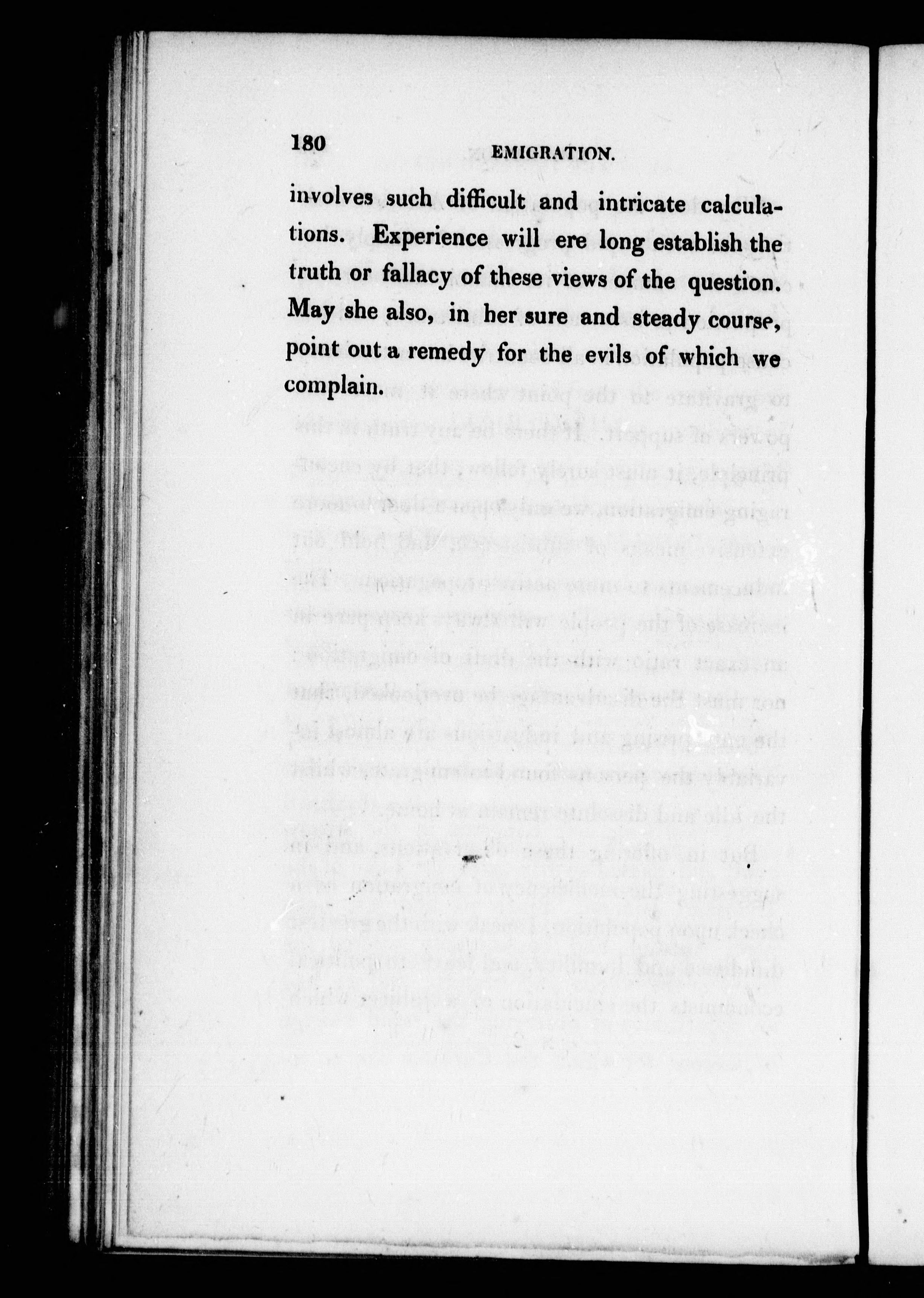 180 EMIGRATION.

involves such difficult and intricate calculations. Experience will ere long establish the truth or fallacy of these views of the question. May she also, in her sure and steady course, point out a remedy for the evils of which we complain.